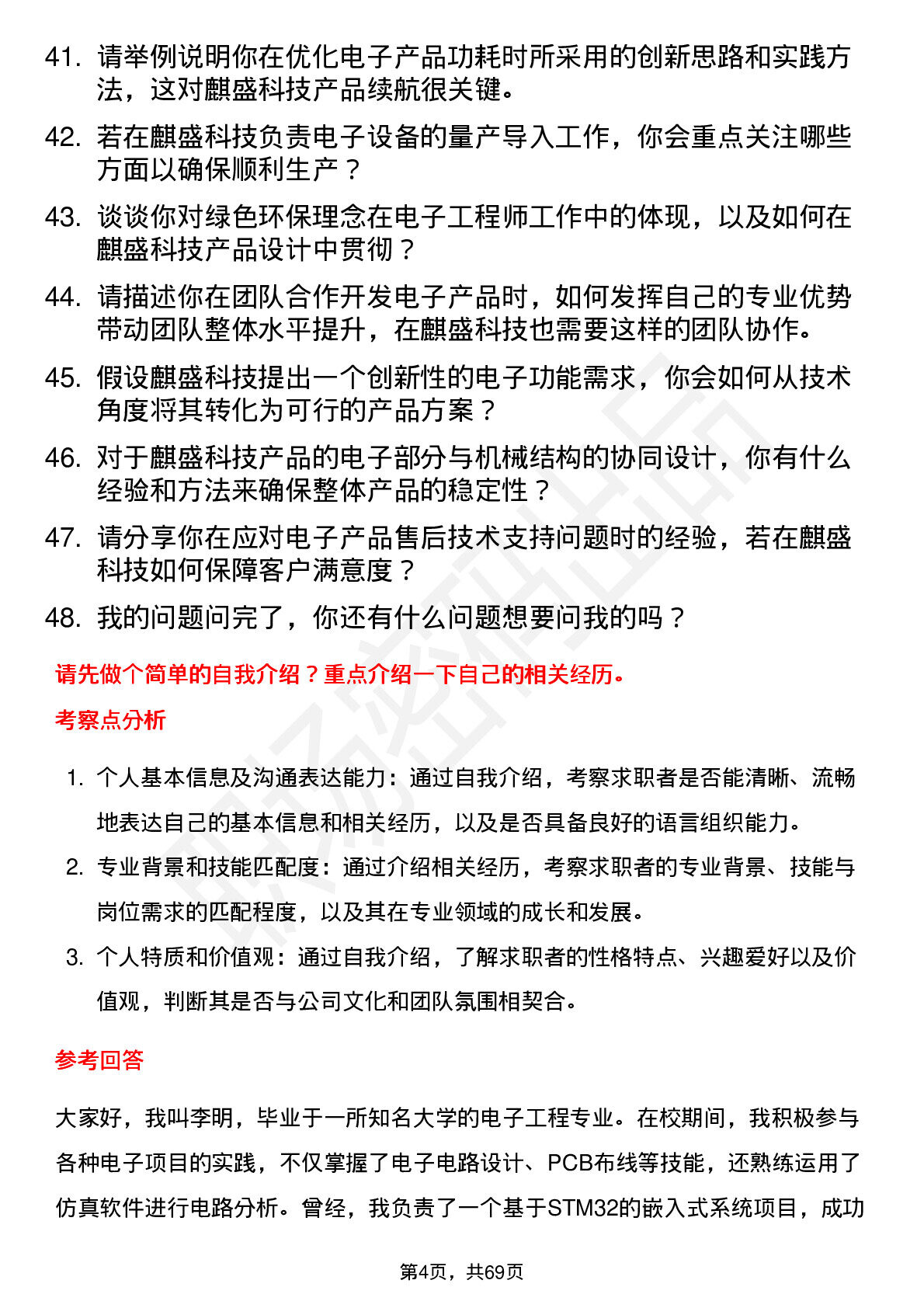 41. 请举例说明你在优化电子产品功耗时所采用的创新思路和实践方法，这对麒盛科技产品续航很关键。

42. 若在麒盛科技负责电子设备的量产导入工作，你会重点关注哪些方面以确保顺利生产？

43. 谈谈你对绿色环保理念在电子工程师工作中的体现，以及如何在麒盛科技产品设计中贯彻？

44. 请描述你在团队合作开发电子产品时，如何发挥自己的专业优势带动团队整体水平提升，在麒盛科技也需要这样的团队协作。

45. 假设麒盛科技提出一个创新性的电子功能需求，你会如何从技术角度将其转化为可行的产品方案？

46. 对于麒盛科技产品的电子部分与机械结构的协同设计，你有什么经验和方法来确保整体产品的稳定性？

47. 请分享你在应对电子产品售后技术支持问题时的经验，若在麒盛科技如何保障客户满意度？

48. 我的问题问完了，你还有什么问题想要问我的吗？

请先做个简单的自我介绍？重点介绍一下自己的相关经历。

考察点分析

1. 个人基本信息及沟通表达能力：通过自我介绍，考察求职者是否能清晰、流畅地表达自己的基本信息和相关经历，以及是否具备良好的语言组织能力。

2. 专业背景和技能匹配度：通过介绍相关经历，考察求职者的专业背景、技能与岗位需求的匹配程度，以及其在专业领域的成长和发展。

3. 个人特质和价值观：通过自我介绍，了解求职者的性格特点、兴趣爱好以及价值观，判断其是否与公司文化和团队氛围相契合。

参考回答

大家好，我叫李明，毕业于一所知名大学的电子工程专业。在校期间，我积极参与各种电子项目的实践，不仅掌握了电子电路设计、PCB布线等技能，还熟练运用了仿真软件进行电路分析。曾经，我负责了一个基于STM32的嵌入式系统项目，成功

第4页，共69页